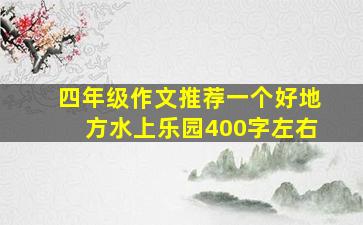 四年级作文推荐一个好地方水上乐园400字左右